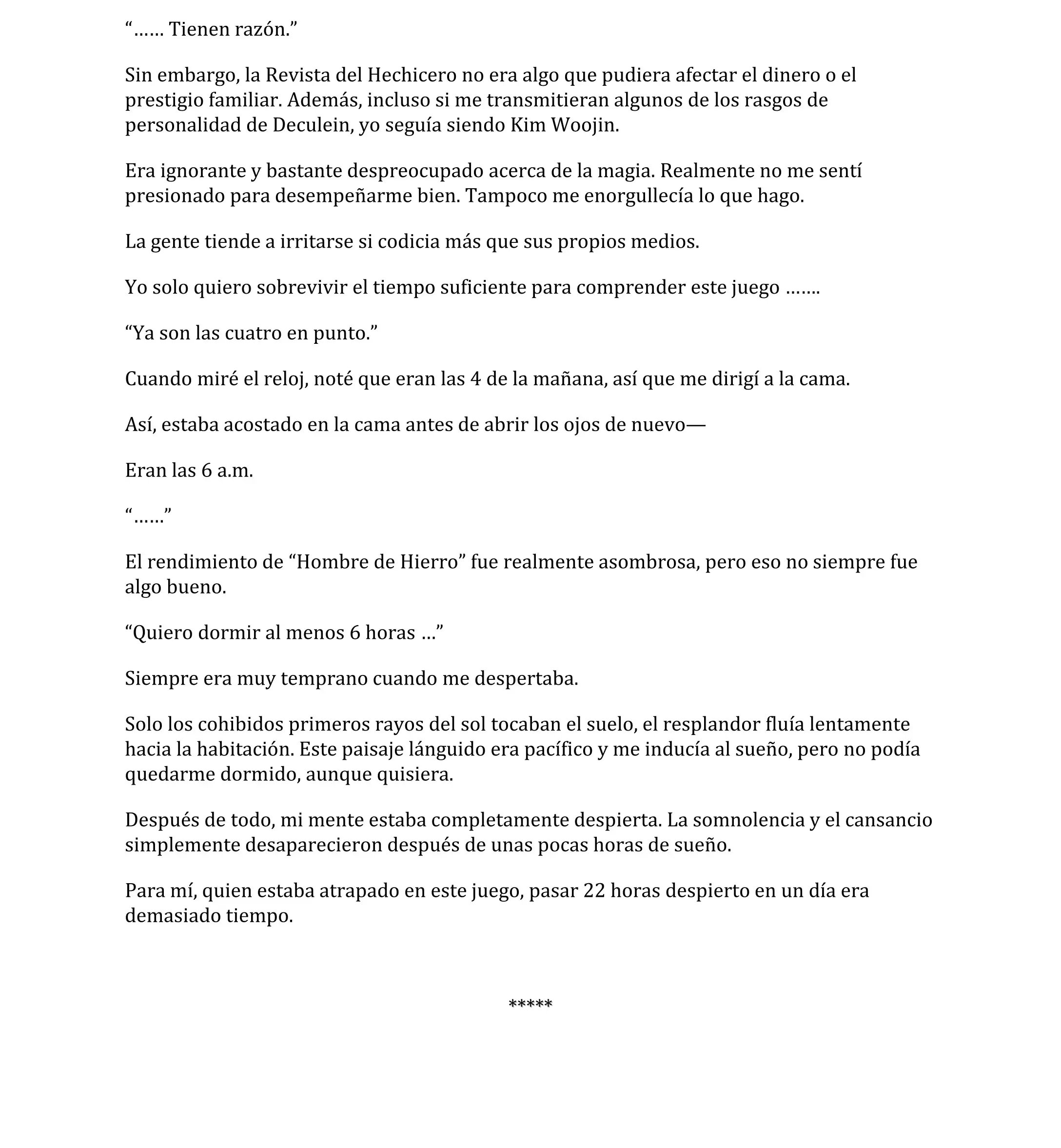 “…… Tienen razón.”

Sin embargo, la Revista del Hechicero no era algo que pudiera afectar el dinero o el prestigio familiar. Además, incluso si me transmitieran algunos de los rasgos de personalidad de Deculein, yo seguía siendo Kim Woojin.

Era ignorante y bastante despreocupado acerca de la magia. Realmente no me sentí presionado para desempeñarme bien. Tampoco me enorgullecía lo que hago.

La gente tiende a irritarse si codicia más que sus propios medios.

Yo solo quiero sobrevivir el tiempo suficiente para comprender este juego …….

“Ya son las cuatro en punto.”

Cuando miré el reloj, noté que eran las 4 de la mañana, así que me dirigí a la cama.

Así, estaba acostado en la cama antes de abrir los ojos de nuevo—

Eran las 6 a.m.

“……”

El rendimiento de “Hombre de Hierro” fue realmente asombrosa, pero eso no siempre fue algo bueno.

“Quiero dormir al menos 6 horas …”

Siempre era muy temprano cuando me despertaba.

Solo los cohibidos primeros rayos del sol tocaban el suelo, el resplandor fluía lentamente hacia la habitación. Este paisaje lánguido era pacífico y me inducía al sueño, pero no podía quedarme dormido, aunque quisiera.

Después de todo, mi mente estaba completamente despierta. La somnolencia y el cansancio simplemente desaparecieron después de unas pocas horas de sueño.

Para mí, quien estaba atrapado en este juego, pasar 22 horas despierto en un día era demasiado tiempo.

*****